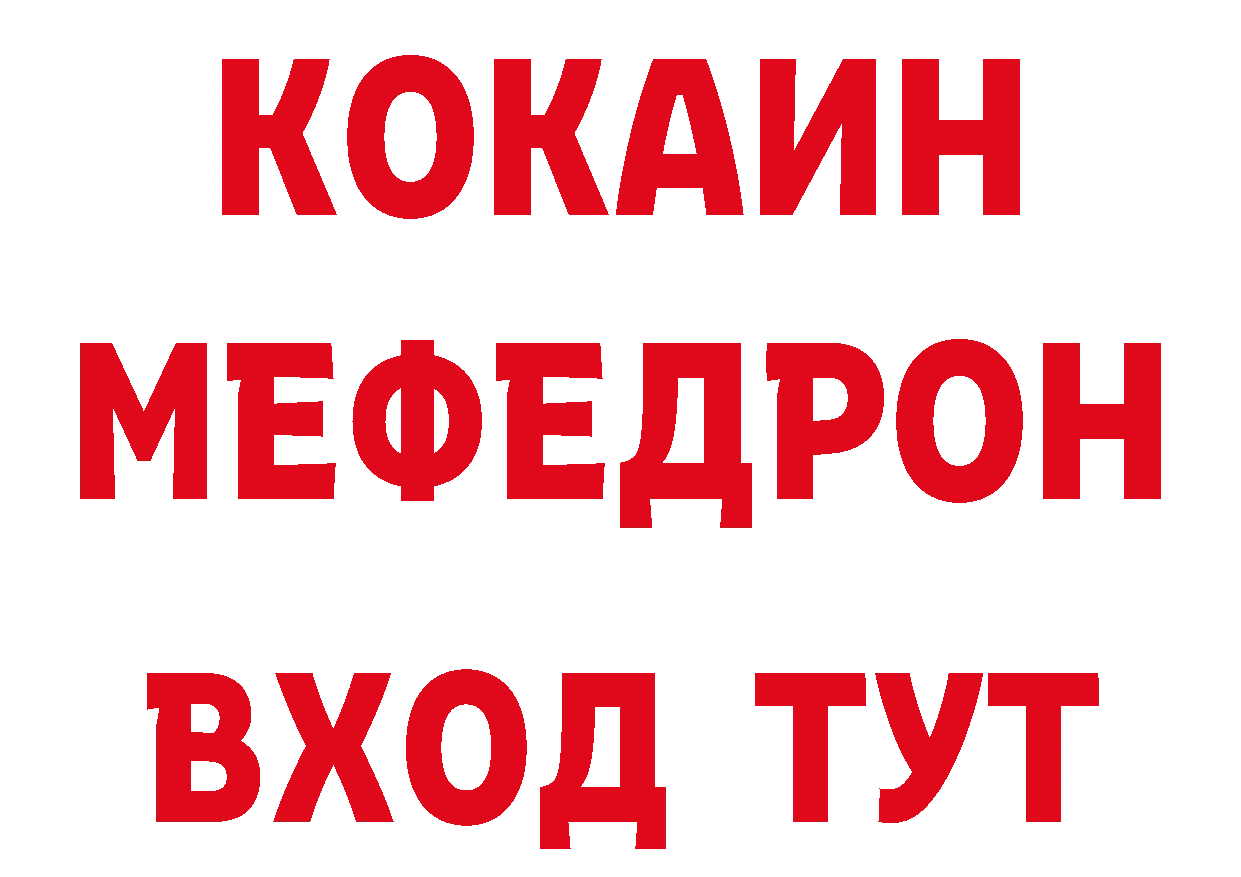 КОКАИН
МЕФЕДРОН
ВХОД ТУТ